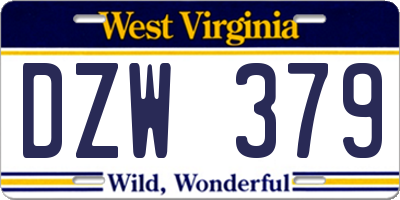 West Virginia

DZW 379

Wild, Wonderful